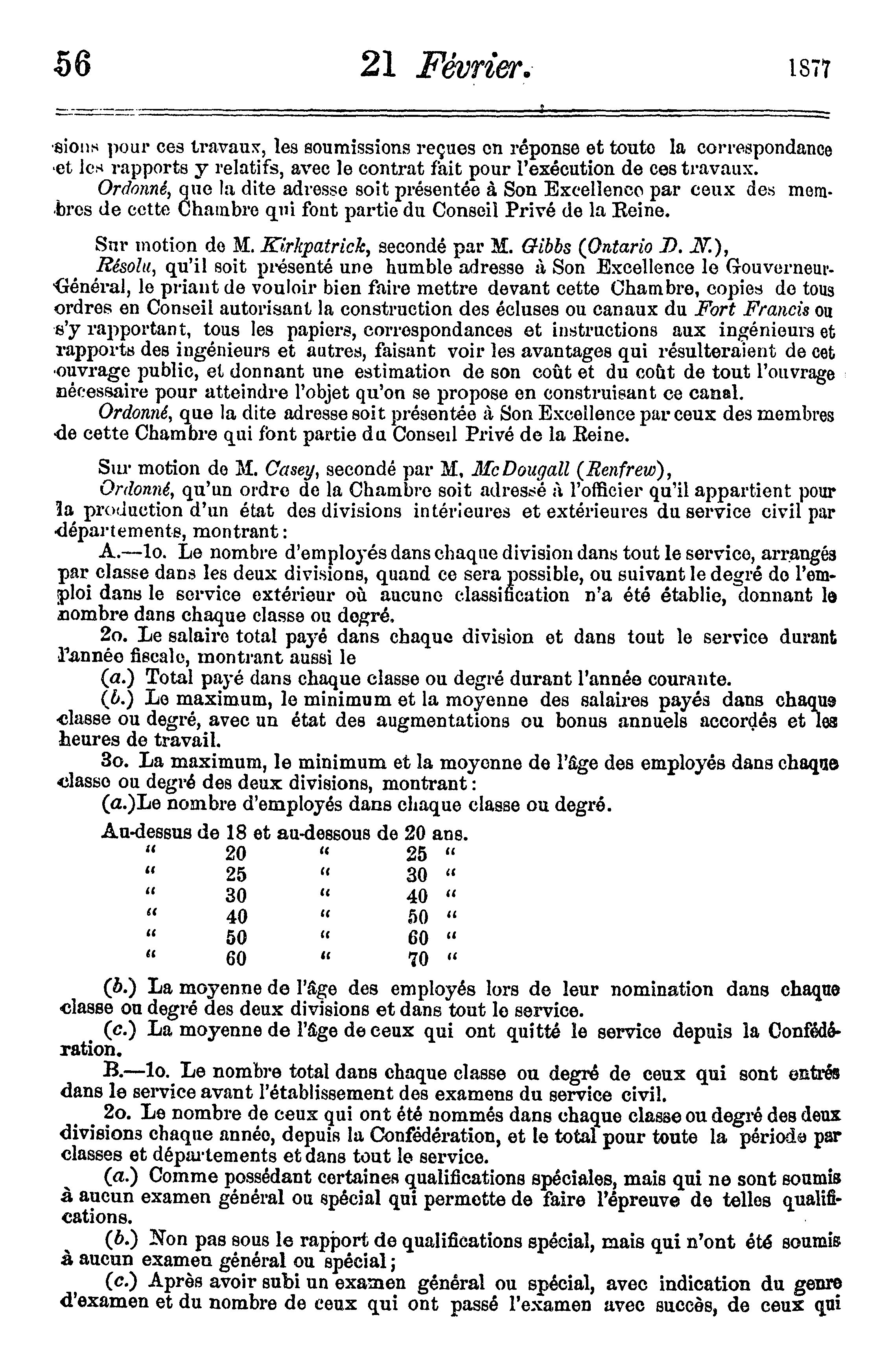 56 21 Février. 1877

sions pour ces travaux, les soumissions reçues en réponse et toute la correspondance et les rapports y relatifs, avec le contrat fait pour l'exécution de ces travaux.

Ordonné, que la dite adresse soit présentée à Son Excellence par ceux des membres de cette Chambre qui font partie du Conseil Privé de la Reine.

Sur motion de M. Kirkpatrick, secondé par M. Gibbs (Ontario D. N.),

Résolu, qu'il soit présenté une humble adresse à Son Excellence le Gouverneur-Général, le priant de vouloir bien faire mettre devant cette Chambre, copies de tous ordres en Conseil autorisant la construction des écluses ou canaux du Fort Francis ou s'y rapportant, tous les papiers, correspondances et instructions aux ingénieurs et rapports des ingénieurs et autres, faisant voir les avantages qui résulteraient de cet ouvrage public, et donnant une estimation de son coût et du coût de tout l'ouvrage nécessaire pour atteindre l'objet qu'on se propose en construisant ce canal.

Ordonné, que la dite adresse soit présentée à Son Excellence par ceux des membres de cette Chambre qui font partie du Conseil Privé de la Reine.

Sur motion de M. Casey, secondé par M. McDougall (Renfrew),

Ordonné, qu'un ordre de la Chambre soit adressé à l'officier qu'il appartient pour la production d'un état des divisions intérieures et extérieures du service civil par départements, montrant:

A.—1o. Le nombre d'employés dans chaque division dans tout le service, arrangés par classe dans les deux divisions, quand ce sera possible, ou suivant le degré de l'emploi dans le service extérieur où aucune classification n'a été établie, donnant le nombre dans chaque classe ou degré.

2o. Le salaire total payé dans chaque division et dans tout le service durant l'année fiscale, montrant aussi le

(a.) Total payé dans chaque classe ou degré durant l'année courante.

(b.) Le maximum, le minimum et la moyenne des salaires payés dans chaque classe ou degré, avec un état des augmentations ou bonus annuels accordés et les heures de travail.

3o. La maximum, le minimum et la moyenne de l'âge des employés dans chaque classe ou degré des deux divisions, montrant:

(a.)Le nombre d'employés dans chaque classe ou degré.

Au-dessus de 18 et au-dessous de 20 ans.
" 20 " 25 "
" 25 " 30 "
" 30 " 40 "
" 40 " 50 "
" 50 " 60 "
" 60 " 70 "

(b.) La moyenne de l'âge des employés lors de leur nomination dans chaque classe ou degré des deux divisions et dans tout le service.

(c.) La moyenne de l'âge de ceux qui ont quitté le service depuis la Confédération.

B.—1o. Le nombre total dans chaque classe ou degré de ceux qui sont entrés dans le service avant l'établissement des examens du service civil.

2o. Le nombre de ceux qui ont été nommés dans chaque classe ou degré des deux divisions chaque année, depuis la Confédération, et le total pour toute la période par classes et départements et dans tout le service.

(a.) Comme possédant certaines qualifications spéciales, mais qui ne sont soumis à aucun examen général ou spécial qui permette de faire l'épreuve de telles qualifications.

(b.) Non pas sous le rapport de qualifications spécial, mais qui n'ont été soumis à aucun examen général ou spécial;

(c.) Après avoir subi un examen général ou spécial, avec indication du genre d'examen et du nombre de ceux qui ont passé l'examen avec succès, de ceux qui